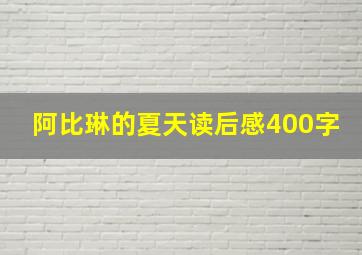 阿比琳的夏天读后感400字